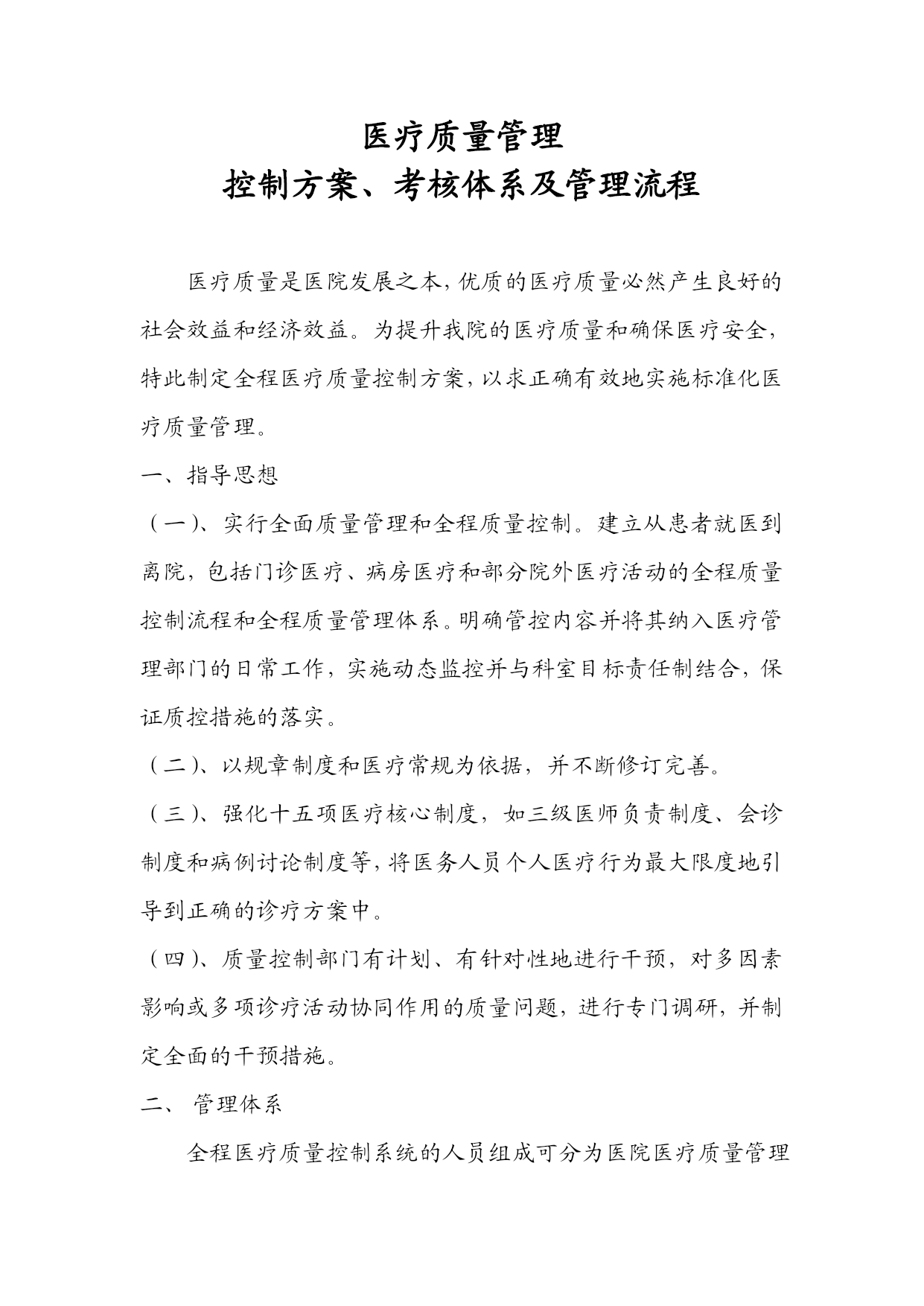 医疗质量管理
控制方案、考核体系及管理流程

医疗质量是医院发展之本，优质的医疗质量必然产生良好的社会效益和经济效益。为提升我院的医疗质量和确保医疗安全，特此制定全程医疗质量控制方案，以求正确有效地实施标准化医疗质量管理。

一、指导思想

（一）、实行全面质量管理和全程质量控制。建立从患者就医到离院，包括门诊医疗、病房医疗和部分院外医疗活动的全程质量控制流程和全程质量管理体系。明确管控内容并将其纳入医疗管理部门的日常工作，实施动态监控并与科室目标责任制结合，保证质控措施的落实。

（二）、以规章制度和医疗常规为依据，并不断修订完善。

（三）、强化十五项医疗核心制度，如三级医师负责制度、会诊制度和病例讨论制度等，将医务人员个人医疗行为最大限度地引导到正确的诊疗方案中。

（四）、质量控制部门有计划、有针对性地进行干预，对多因素影响或多项诊疗活动协同作用的质量问题，进行专门调研，并制定全面的干预措施。

二、 管理体系

全程医疗质量控制系统的人员组成可分为医院医疗质量管理